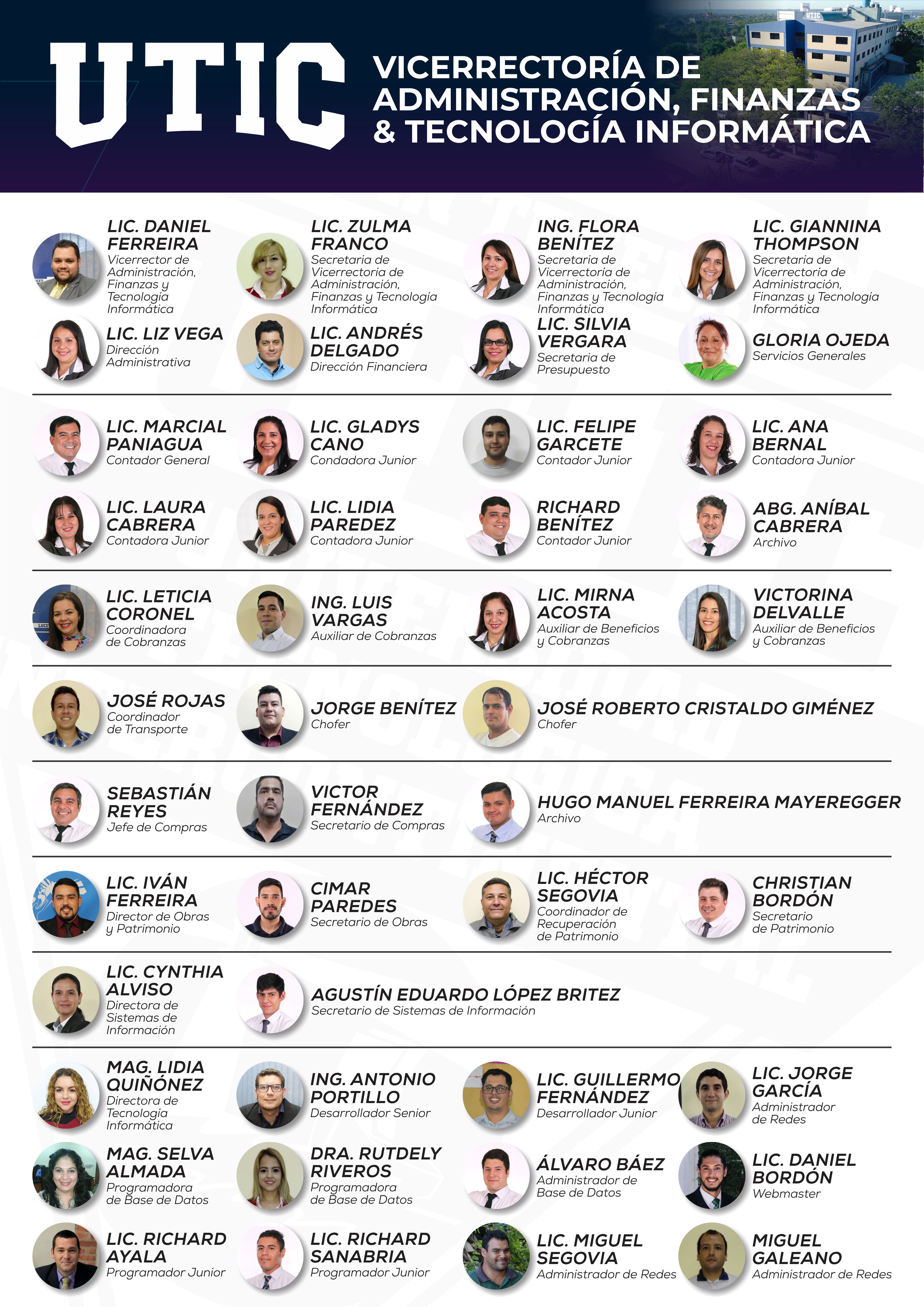 UTIC

VICERRECTORÍA DE ADMINISTRACIÓN, FINANZAS & TECNOLOGÍA INFORMÁTICA

LIC. DANIEL FERREIRA
Vicerrector de Administración, Finanzas y Tecnología Informática

LIC. ZULMA FRANCO
Secretaria de Vicerrectoría de Administración, Finanzas y Tecnología Informática

ING. FLORA BENÍTEZ
Secretaria de Vicerrectoría de Administración, Finanzas y Tecnología Informática

LIC. GIANNINA THOMPSON
Secretaria de Vicerrectoría de Administración, Finanzas y Tecnología Informática

LIC. LIZ VEGA
Dirección Administrativa

LIC. ANDRÉS DELGADO
Dirección Financiera

LIC. SILVIA VERGARA
Secretaria de Presupuesto

GLORIA OJEDA
Servicios Generales

LIC. MARCIAL PANIAGUA
Contador General

LIC. GLADYS CANO
Condadora Junior

LIC. FELIPE GARCETE
Contador Junior

LIC. ANA BERNAL
Contadora Junior

LIC. LAURA CABRERA
Contadora Junior

LIC. LIDIA PAREDEZ
Contadora Junior

RICHARD BENÍTEZ
Contador Junior

ABG. ANÍBAL CABRERA
Archivo

LIC. LETICIA CORONEL
Coordinadora de Cobranzas

ING. LUIS VARGAS
Auxiliar de Cobranzas

LIC. MIRNA ACOSTA
Auxiliar de Beneficios y Cobranzas

VICTORINA DELVALLE
Auxiliar de Beneficios y Cobranzas

JOSÉ ROJAS
Coordinador de Transporte

JORGE BENÍTEZ
Chofer

JOSÉ ROBERTO CRISTALDO GIMÉNEZ
Chofer

SEBASTIÁN REYES
Jefe de Compras

VICTOR FERNÁNDEZ
Secretario de Compras

HUGO MANUEL FERREIRA MAYEREGGER
Archivo

LIC. IVÁN FERREIRA
Director de Obras y Patrimonio

CIMAR PAREDES
Secretario de Obras

LIC. HÉCTOR SEGOVIA
Coordinador de Recuperación de Patrimonio

CHRISTIAN BORDÓN
Secretario de Patrimonio

LIC. CYNTHIA ALVISO
Directora de Sistemas de Información

AGUSTÍN EDUARDO LÓPEZ BRITEZ
Secretario de Sistemas de Información

MAG. LIDIA QUIÑÓNEZ
Directora de Tecnología Informática

ING. ANTONIO PORTILLO
Desarrollador Senior

LIC. GUILLERMO FERNÁNDEZ
Desarrollador Junior

LIC. JORGE GARCÍA
Administrador de Redes

MAG. SELVA ALMADA
Programadora de Base de Datos

DRA. RUTDELY RIVEROS
Programadora de Base de Datos

ÁLVARO BÁEZ
Administrador de Base de Datos

LIC. DANIEL BORDÓN
Webmaster

LIC. RICHARD AYALA
Programador Junior

LIC. RICHARD SANABRIA
Programador Junior

LIC. MIGUEL SEGOVIA
Administrador de Redes

MIGUEL GALEANO
Administrador de Redes